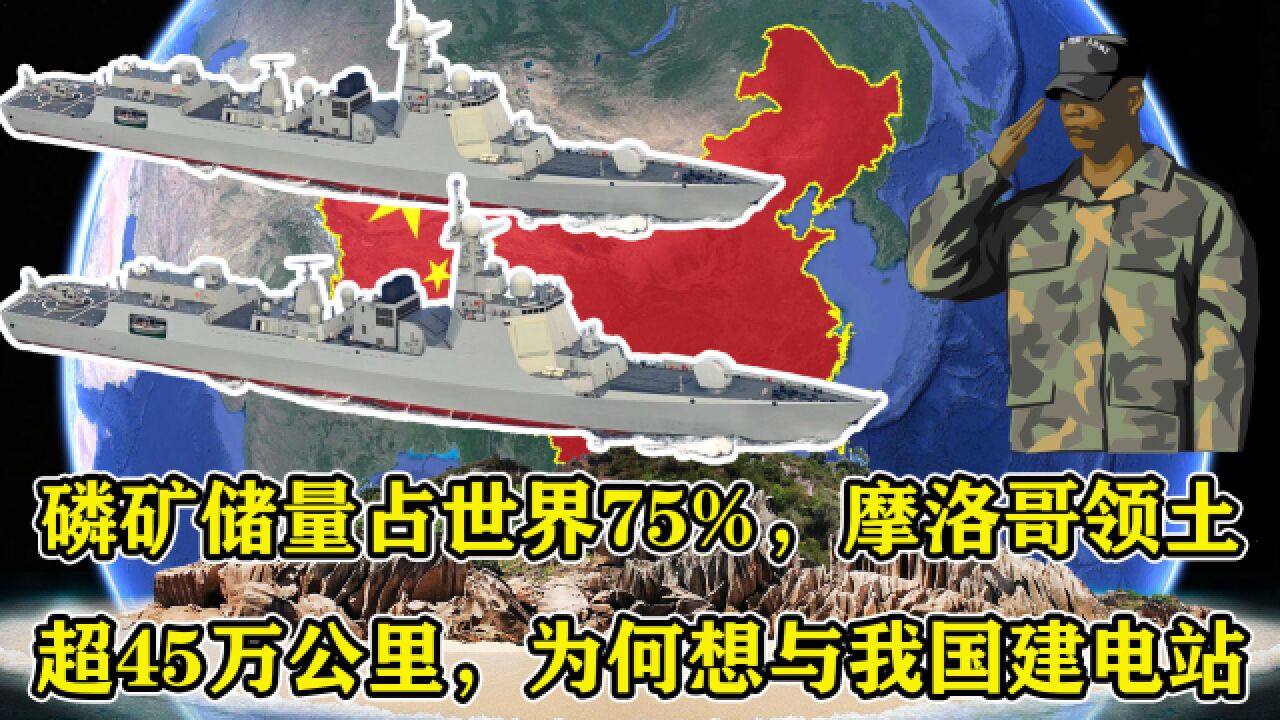 磷矿储量占世界75%，摩洛哥领土
超45万公里，为何想与我国建电站